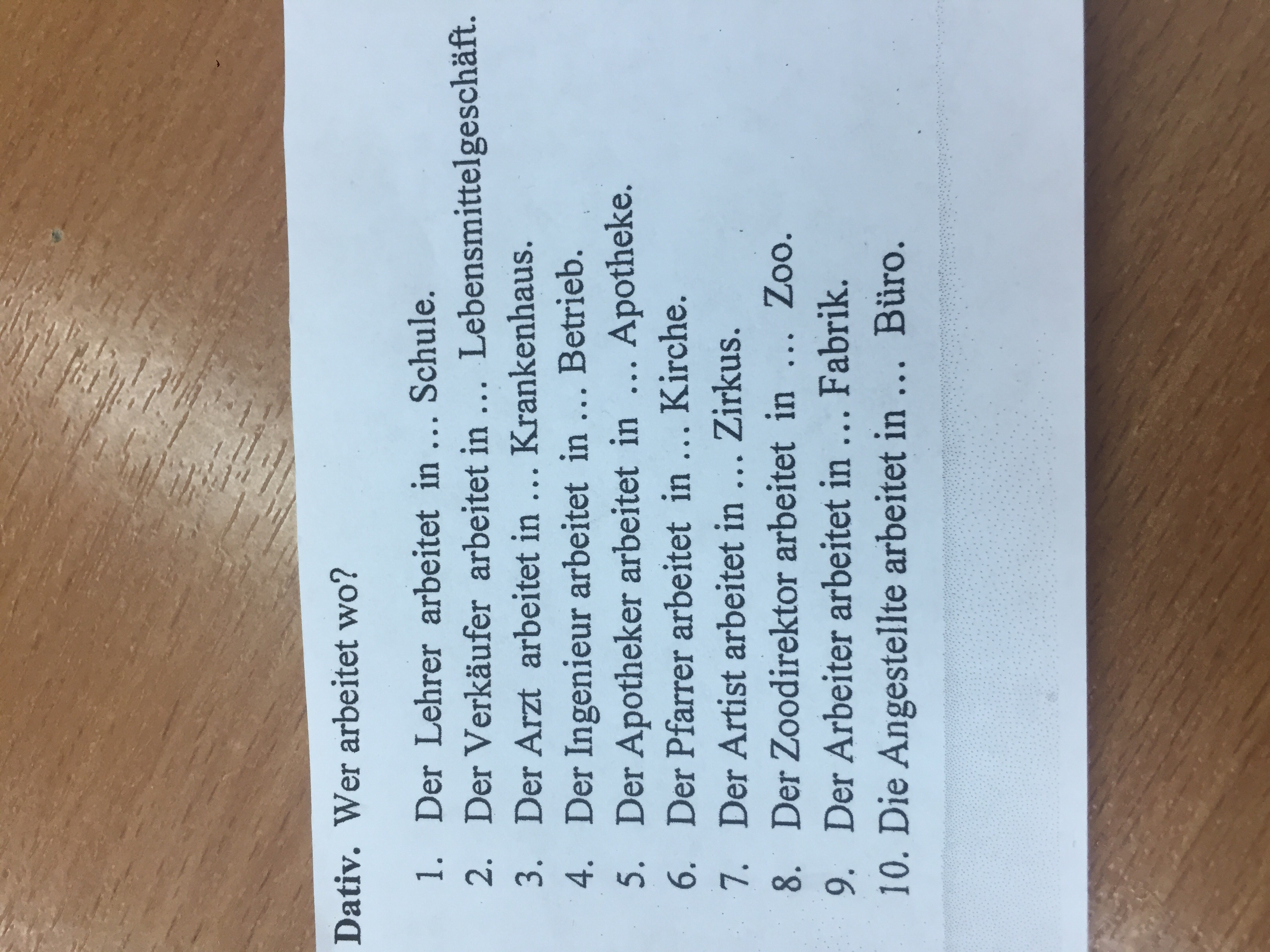 Dativ. Wer arbeitet wo?

1. Der Lehrer arbeitet in … Schule.
2. Der Verkäufer arbeitet in … Lebensmittelgeschäft.
3. Der Arzt arbeitet in … Krankenhaus.
4. Der Ingenieur arbeitet in … Betrieb.
5. Der Apotheker arbeitet in … Apotheke.
6. Der Pfarrer arbeitet in … Kirche.
7. Der Artist arbeitet in … Zirkus.
8. Der Zoodirektor arbeitet in … Zoo.
9. Der Arbeiter arbeitet in … Fabrik.
10. Die Angestellte arbeitet in … Büro.